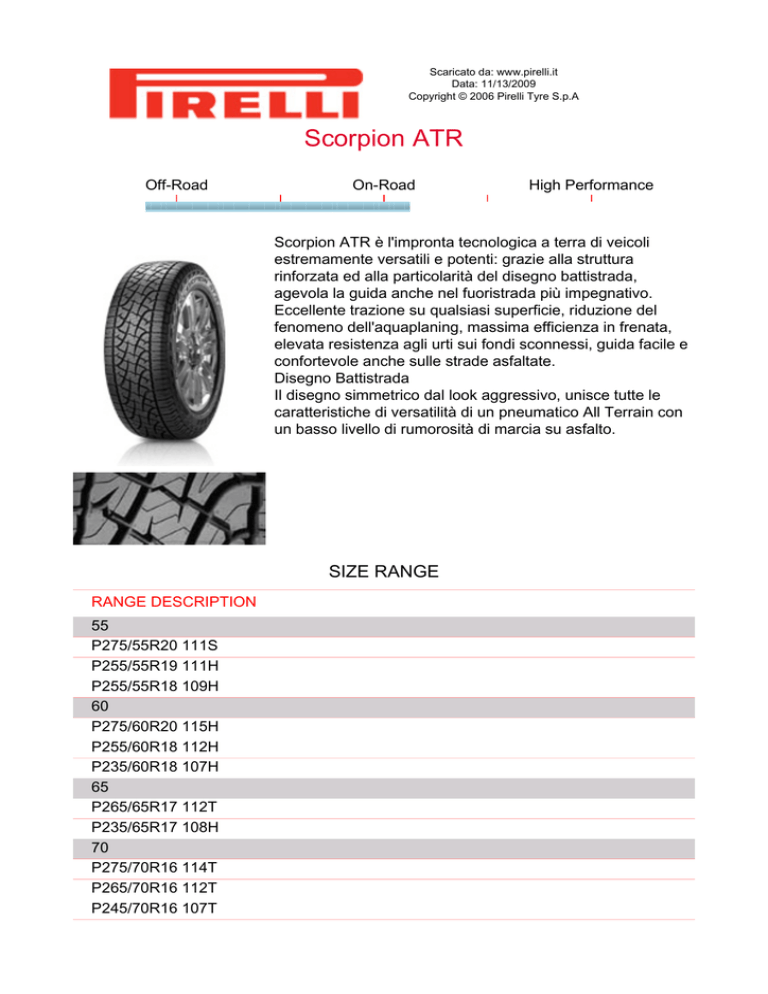 PIRELLI

Scaricato da: www.pirelli.it
Data: 11/13/2009
Copyright © 2006 Pirelli Tyre S.p.A

Scorpion ATR

Off-Road On-Road High Performance

Scorpion ATR è l'impronta tecnologica a terra di veicoli estremamente versatili e potenti: grazie alla struttura rinforzata ed alla particolarità del disegno battistrada, agevola la guida anche nel fuoristrada più impegnativo. Eccellente trazione su qualsiasi superficie, riduzione del fenomeno dell'aquaplaning, massima efficienza in frenata, elevata resistenza agli urti sui fondi sconnessi, guida facile e confortevole anche sulle strade asfaltate.
Disegno Battistrada
Il disegno simmetrico dal look aggressivo, unisce tutte le caratteristiche di versatilità di un pneumatico All Terrain con un basso livello di rumorosità di marcia su asfalto.

SIZE RANGE

| RANGE DESCRIPTION |
|---|
| 55 |
| P275/55R20 111S |
| P255/55R19 111H |
| P255/55R18 109H |
| 60 |
| P275/60R20 115H |
| P255/60R18 112H |
| P235/60R18 107H |
| 65 |
| P265/65R17 112T |
| P235/65R17 108H |
| 70 |
| P275/70R16 114T |
| P265/70R16 112T |
| P245/70R16 107T |